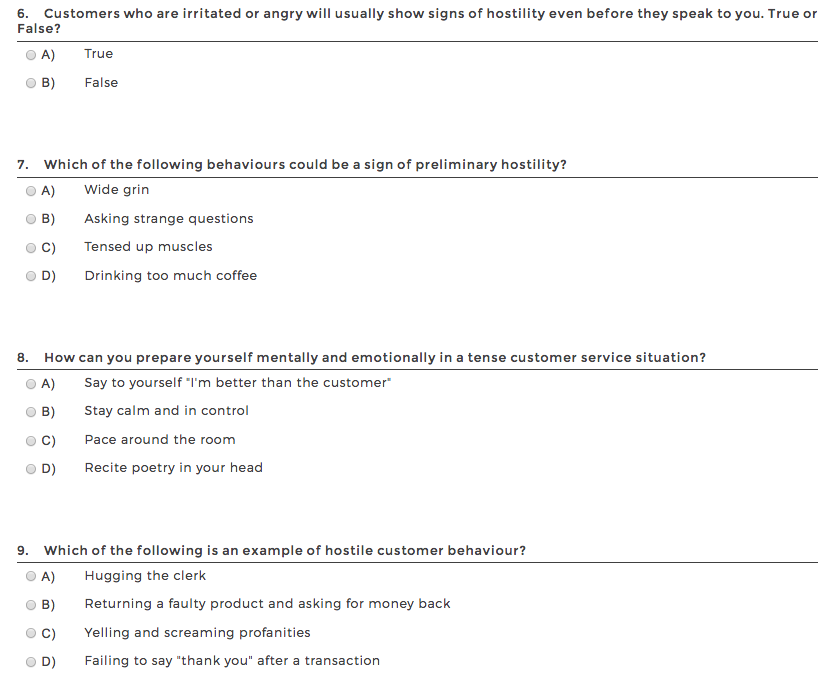 6. Customers who are irritated or angry will usually show signs of hostility even before they speak to you. True or False?

A) True

B) False

7. Which of the following behaviours could be a sign of preliminary hostility?

A) Wide grin

B) Asking strange questions

C) Tensed up muscles

D) Drinking too much coffee

8. How can you prepare yourself mentally and emotionally in a tense customer service situation?

A) Say to yourself "I'm better than the customer"

B) Stay calm and in control

C) Pace around the room

D) Recite poetry in your head

9. Which of the following is an example of hostile customer behaviour?

A) Hugging the clerk

B) Returning a faulty product and asking for money back

C) Yelling and screaming profanities

D) Failing to say "thank you" after a transaction